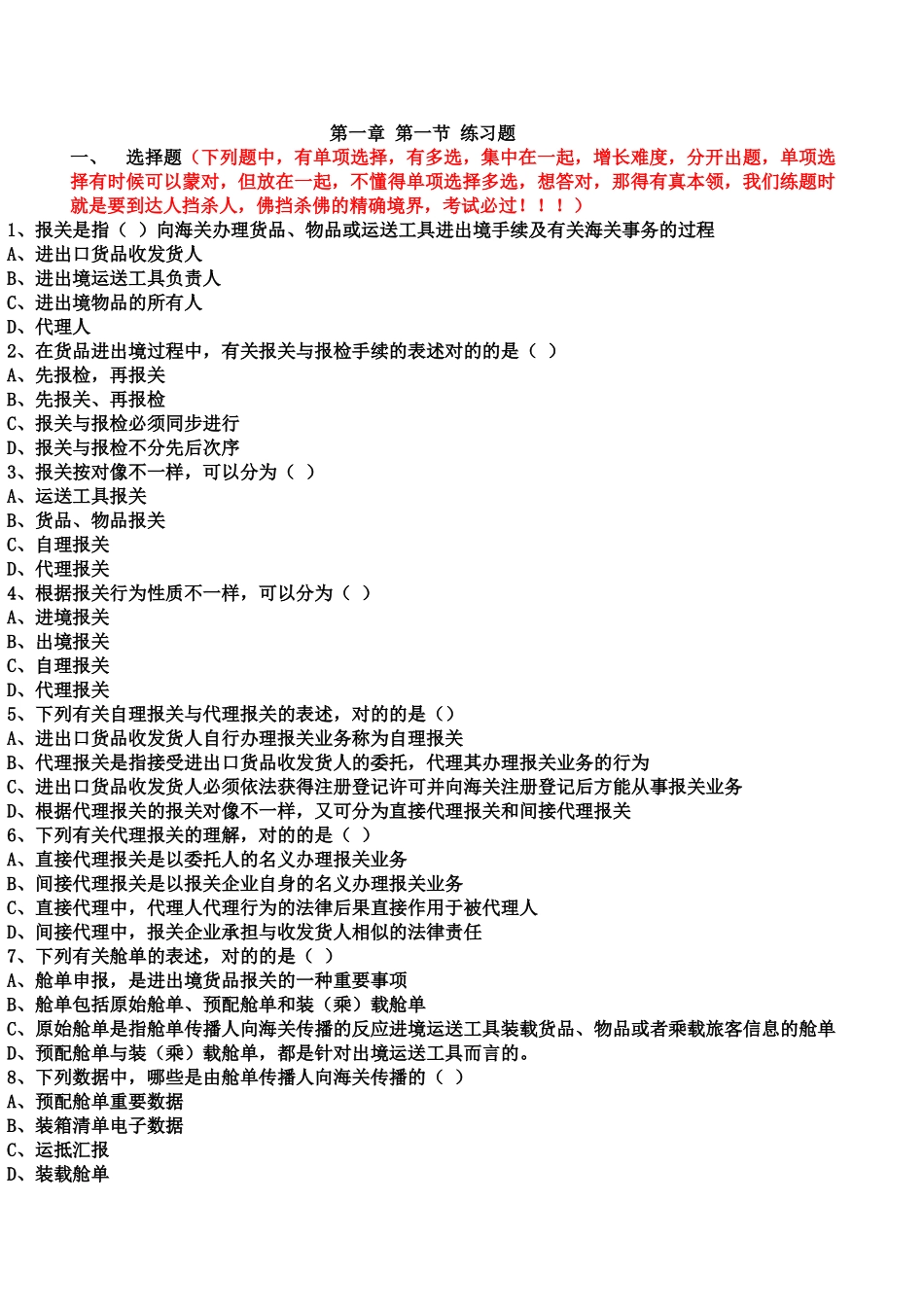 第一章 第一节 练习题

一、 选择题（下列题中，有单项选择，有多选，集中在一起，增长难度，分开出题，单项选择有时候可以蒙对，但放在一起，不懂得单项选择多选，想答对，那得有真本领，我们练题时就是要到达人挡杀人，佛挡杀佛的精确境界，考试必过！！！）

1、报关是指（ ）向海关办理货品、物品或运送工具进出境手续及有关海关事务的过程
A、进出口货品收发货人
B、进出境运送工具负责人
C、进出境物品的所有人
D、代理人
2、在货品进出境过程中，有关报关与报检手续的表述对的的是（ ）
A、先报检，再报关
B、先报关、再报检
C、报关与报检必须同步进行
D、报关与报检不分先后次序
3、报关按对像不一样，可以分为（ ）
A、运送工具报关
B、货品、物品报关
C、自理报关
D、代理报关
4、根据报关行为性质不一样，可以分为（ ）
A、进境报关
B、出境报关
C、自理报关
D、代理报关
5、下列有关自理报关与代理报关的表述，对的的是（）
A、进出口货品收发货人自行办理报关业务称为自理报关
B、代理报关是指接受进出口货品收发货人的委托，代理其办理报关业务的行为
C、进出口货品收发货人必须依法获得注册登记许可并向海关注册登记后方能从事报关业务
D、根据代理报关的报关对像不一样，又可分为直接代理报关和间接代理报关
6、下列有关代理报关的理解，对的的是（ ）
A、直接代理报关是以委托人的名义办理报关业务
B、间接代理报关是以报关企业自身的名义办理报关业务
C、直接代理中，代理人代理行为的法律后果直接作用于被代理人
D、间接代理中，报关企业承担与收发货人相似的法律责任
7、下列有关舱单的表述，对的的是（ ）
A、舱单申报，是进出境货品报关的一种重要事项
B、舱单包括原始舱单、预配舱单和装（乘）载舱单
C、原始舱单是指舱单传播人向海关传播的反应进境运送工具装载货品、物品或者乘载旅客信息的舱单
D、预配舱单与装（乘）载舱单，都是针对出境运送工具而言的。
8、下列数据中，哪些是由舱单传播人向海关传播的（ ）
A、预配舱单重要数据
B、装箱清单电子数据
C、运抵汇报
D、装载舱单